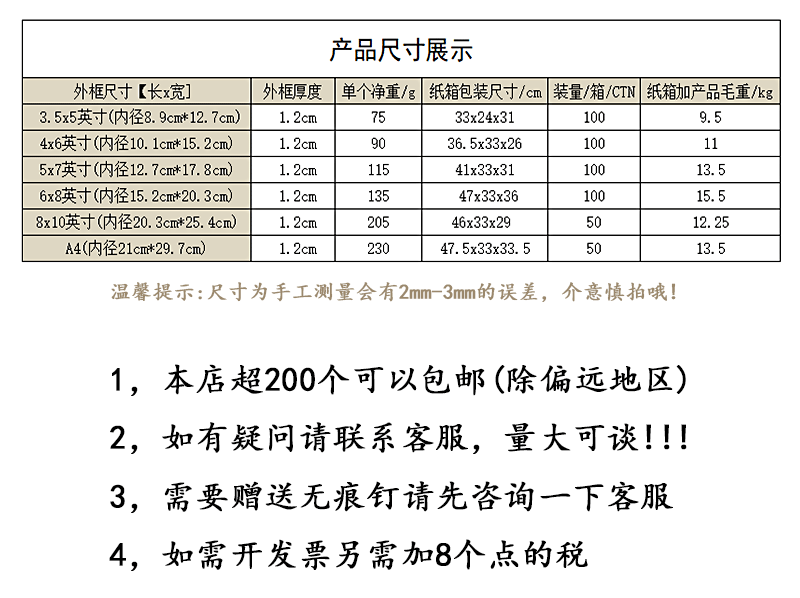 产品尺寸展示

| 外框尺寸【长x宽】 | 外框厚度 | 单个净重/g | 纸箱包装尺寸/cm | 装量/箱/CTN | 纸箱加产品毛重/kg |
|---|---|---|---|---|---|
| 3.5x5英寸(内径8.9cm*12.7cm) | 1.2cm | 75 | 33x24x31 | 100 | 9.5 |
| 4x6英寸(内径10.1cm*15.2cm) | 1.2cm | 90 | 36.5x33x26 | 100 | 11 |
| 5x7英寸(内径12.7cm*17.8cm) | 1.2cm | 115 | 41x33x31 | 100 | 13.5 |
| 6x8英寸(内径15.2cm*20.3cm) | 1.2cm | 135 | 47x33x36 | 100 | 15.5 |
| 8x10英寸(内径20.3cm*25.4cm) | 1.2cm | 205 | 46x33x29 | 50 | 12.25 |
| A4(内径21cm*29.7cm) | 1.2cm | 230 | 47.5x33x33.5 | 50 | 13.5 |

温馨提示:尺寸为手工测量会有2mm-3mm的误差，介意慎拍哦!

1，本店超200个可以包邮(除偏远地区)

2，如有疑问请联系客服，量大可谈!!!

3，需要赠送无痕钉请先咨询一下客服

4，如需开发票另需加8个点的税